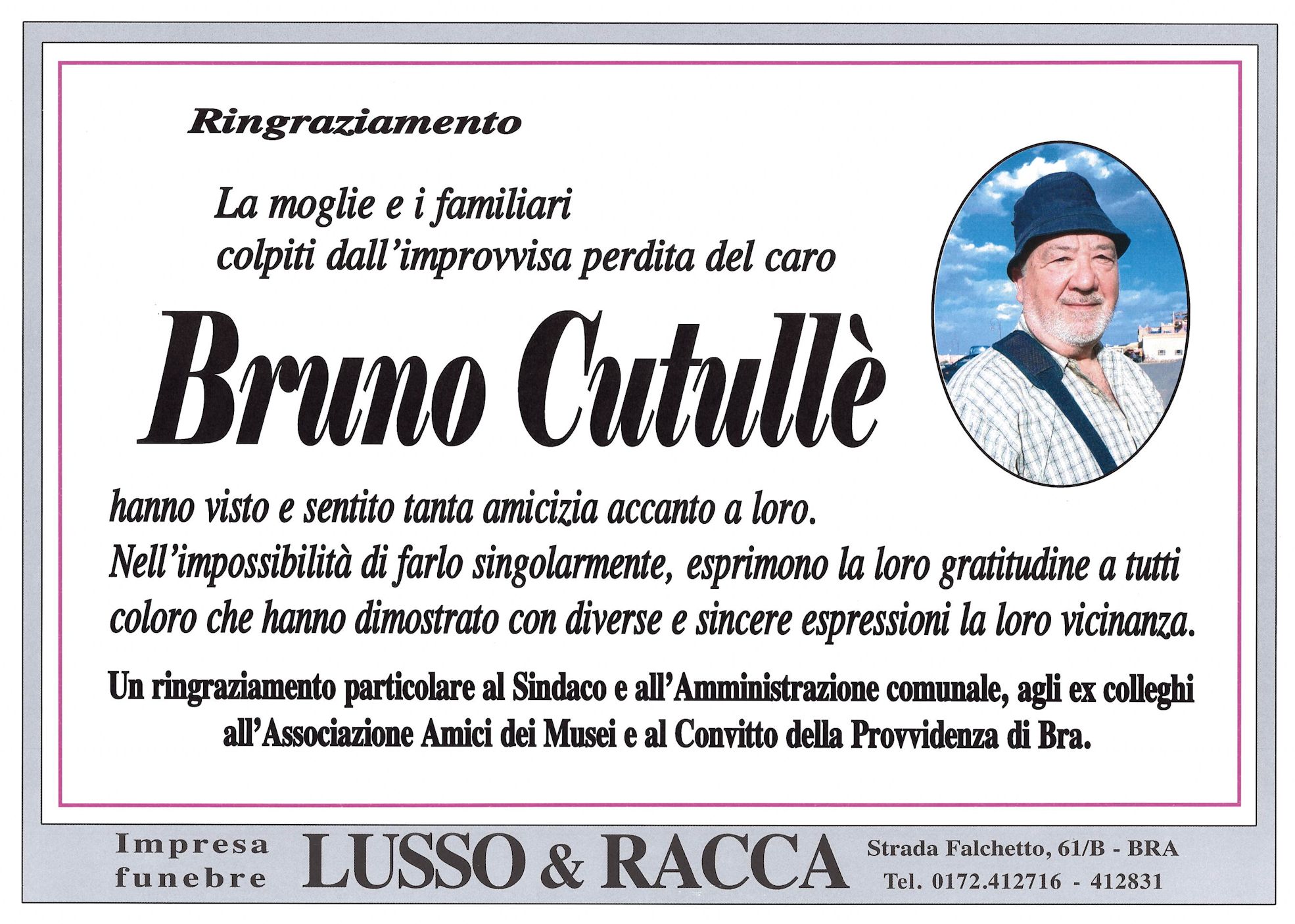 Ringraziamento

La moglie e i familiari
colpiti dall'improvvisa perdita del caro

Bruno Cutullè

hanno visto e sentito tanta amicizia accanto a loro.
Nell'impossibilità di farlo singolarmente, esprimono la loro gratitudine a tutti coloro che hanno dimostrato con diverse e sincere espressioni la loro vicinanza.

Un ringraziamento particolare al Sindaco e all'Amministrazione comunale, agli ex colleghi all'Associazione Amici dei Musei e al Convitto della Provvidenza di Bra.

Impresa funebre LUSSO & RACCA Strada Falchetto, 61/B - BRA
Tel. 0172.412716 - 412831